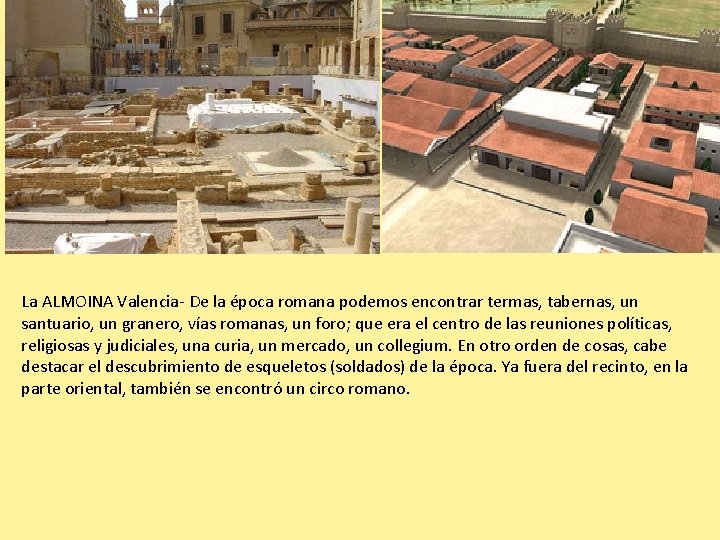 La ALMOINA Valencia- De la época romana podemos encontrar termas, tabernas, un santuario, un granero, vías romanas, un foro; que era el centro de las reuniones políticas, religiosas y judiciales, una curia, un mercado, un collegium. En otro orden de cosas, cabe destacar el descubrimiento de esqueletos (soldados) de la época. Ya fuera del recinto, en la parte oriental, también se encontró un circo romano.